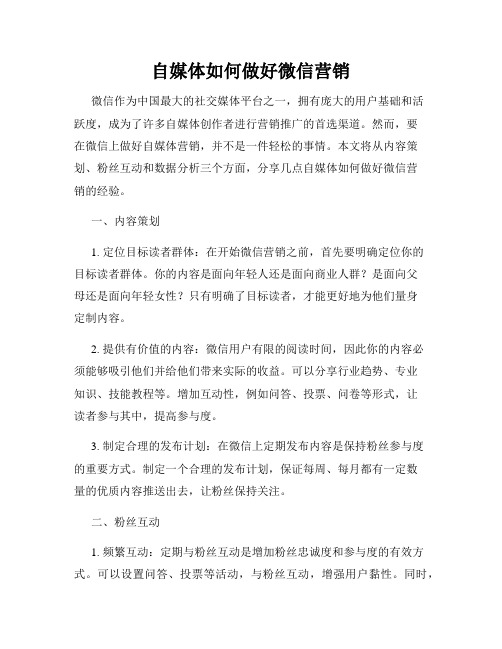 自媒体如何做好微信营销

微信作为中国最大的社交媒体平台之一，拥有庞大的用户基础和活跃度，成为了许多自媒体创作者进行营销推广的首选渠道。然而，要在微信上做好自媒体营销，并不是一件轻松的事情。本文将从内容策划、粉丝互动和数据分析三个方面，分享几点自媒体如何做好微信营销的经验。

一、内容策划

1. 定位目标读者群体：在开始微信营销之前，首先要明确定位你的目标读者群体。你的内容是面向年轻人还是面向商业人群？是面向父母还是面向年轻女性？只有明确了目标读者，才能更好地为他们量身定制内容。

2. 提供有价值的内容：微信用户有限的阅读时间，因此你的内容必须能够吸引他们并给他们带来实际的收益。可以分享行业趋势、专业知识、技能教程等。增加互动性，例如问答、投票、问卷等形式，让读者参与其中，提高参与度。

3. 制定合理的发布计划：在微信上定期发布内容是保持粉丝参与度的重要方式。制定一个合理的发布计划，保证每周、每月都有一定数量的优质内容推送出去，让粉丝保持关注。

二、粉丝互动

1. 频繁互动：定期与粉丝互动是增加粉丝忠诚度和参与度的有效方式。可以设置问答、投票等活动，与粉丝互动，增强用户黏性。同时，